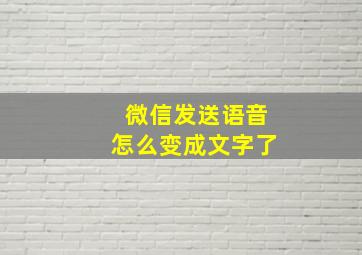 微信发送语音
怎么变成文字了